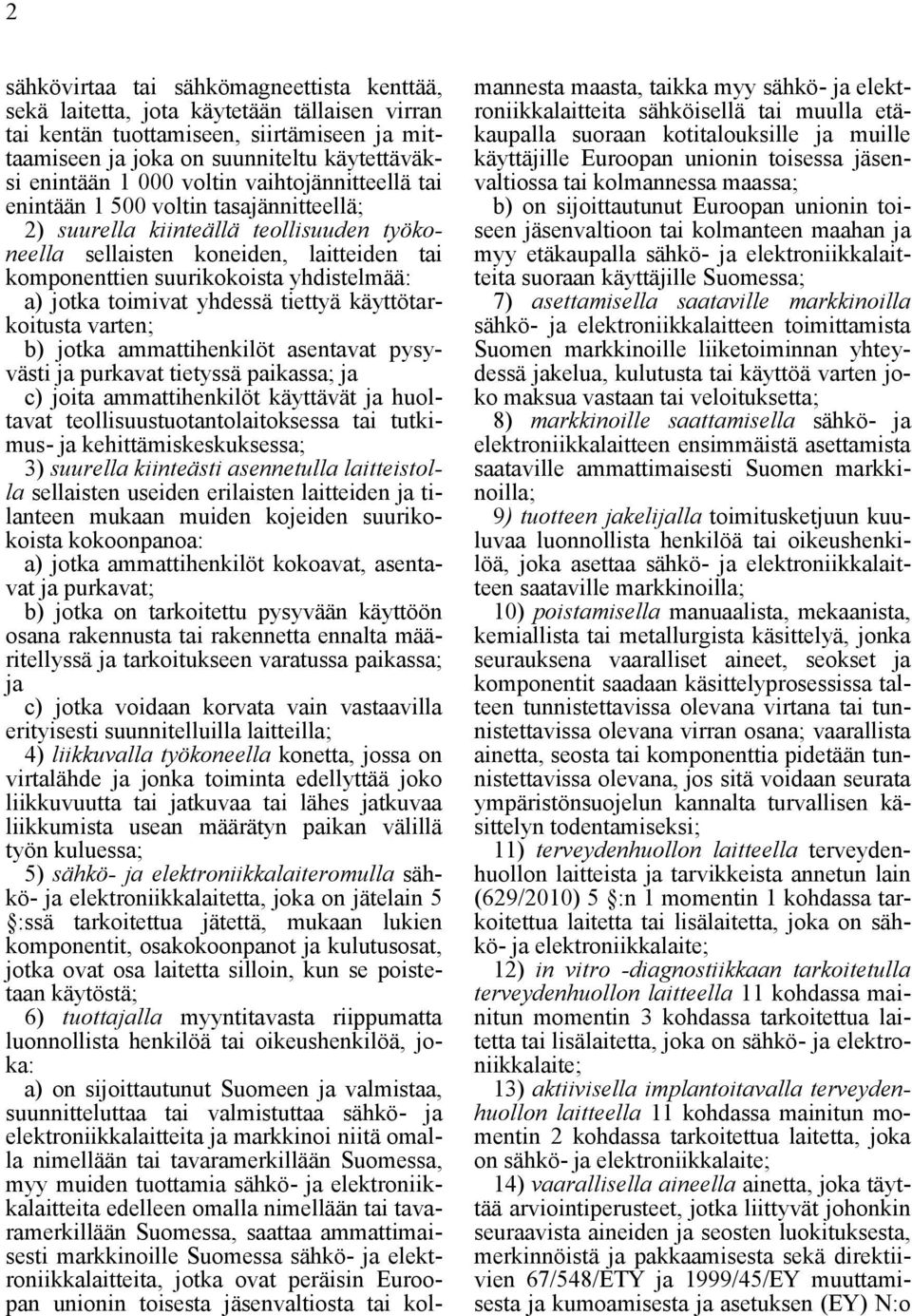 2

sähkövirtaa tai sähkömagneettista kenttää, sekä laitetta, jota käytetään tällaisen virran tai kentän tuottamiseen, siirtämiseen ja mittaamiseen ja joka on suunniteltu käytettäväksi enintään 1 000 voltin vaihtojännitteellä tai enintään 1 500 voltin tasajännitteellä;
2) suurella kiinteällä teollisuuden työkoneella sellaisten koneiden, laitteiden tai komponenttien suurikokoista yhdistelmää:
a) jotka toimivat yhdessä tiettyä käyttötarkoitusta varten;
b) jotka ammattihenkilöt asentavat pysyvästi ja purkavat tietyssä paikassa; ja
c) joita ammattihenkilöt käyttävät ja huoltavat teollisuustuotantolaitoksessa tai tutkimus- ja kehittämiskeskuksessa;
3) suurella kiinteästi asennetulla laitteistolla sellaisten useiden erilaisten laitteiden ja tilanteen mukaan muiden kojeiden suurikokoista kokoonpanoa:
a) jotka ammattihenkilöt kokoavat, asentavat ja purkavat;
b) jotka on tarkoitettu pysyvään käyttöön osana rakennusta tai rakennetta ennalta määritellyssä ja tarkoitukseen varatussa paikassa; ja
c) jotka voidaan korvata vain vastaavilla erityisesti suunnitelluilla laitteilla;
4) liikkuvalla työkoneella konetta, jossa on virtalähde ja jonka toiminta edellyttää joko liikkuvuutta tai jatkuvaa tai lähes jatkuvaa liikkumista usean määrätyn paikan välillä työn kuluessa;
5) sähkö- ja elektroniikkalaiteromulla sähkö- ja elektroniikkalaitetta, joka on jätelain 5 :ssä tarkoitettua jätettä, mukaan lukien komponentit, osakokoonpanot ja kulutusosat, jotka ovat osa laitetta silloin, kun se poistetaan käytöstä;
6) tuottajalla myyntitavasta riippumatta luonnollista henkilöä tai oikeushenkilöä, joka:
a) on sijoittautunut Suomeen ja valmistaa, suunnitteluttaa tai valmistuttaa sähkö- ja elektroniikkalaitteita ja markkinoi niitä omalla nimellään tai tavaramerkillään Suomessa, myy muiden tuottamia sähkö- ja elektroniikkalaitteita edelleen omalla nimellään tai tavaramerkillään Suomessa, saattaa ammattimaisesti markkinoille Suomessa sähkö- ja elektroniikkalaitteita, jotka ovat peräisin Euroopan unionin toisesta jäsenvaltiosta tai kolmannesta maasta, taikka myy sähkö- ja elektroniikkalaitteita sähköisellä tai muulla etäkaupalla suoraan kotitalouksille ja muille käyttäjille Euroopan unionin toisessa jäsenvaltiossa tai kolmannessa maassa;
b) on sijoittautunut Euroopan unionin toiseen jäsenvaltioon tai kolmanteen maahan ja myy etäkaupalla sähkö- ja elektroniikkalaitteita suoraan käyttäjille Suomessa;
7) asettamisella saataville markkinoilla sähkö- ja elektroniikkalaitteen toimittamista Suomen markkinoille liiketoiminnan yhteydessä jakelua, kulutusta tai käyttöä varten joko maksua vastaan tai veloituksetta;
8) markkinoille saattamisella sähkö- ja elektroniikkalaitteen ensimmäistä asettamista saataville ammattimaisesti Suomen markkinoilla;
9) tuotteen jakelijalla toimitusketjuun kuuluvaa luonnollista henkilöä tai oikeushenkilöä, joka asettaa sähkö- ja elektroniikkalaitteen saataville markkinoilla;
10) poistamisella manuaalista, mekaanista, kemiallista tai metallurgista käsittelyä, jonka seurauksena vaaralliset aineet, seokset ja komponentit saadaan käsittelyprosessissa talteen tunnistettavissa olevana virtana tai tunnistettavissa olevana virran osana; vaarallista ainetta, seosta tai komponenttia pidetään tunnistettavissa olevana, jos sitä voidaan seurata ympäristönsuojelun kannalta turvallisen käsittelyn todentamiseksi;
11) terveydenhuollon laitteella terveydenhuollon laitteista ja tarvikkeista annetun lain (629/2010) 5 §:n 1 momentin 1 kohdassa tarkoitettua laitetta tai lisälaitetta, joka on sähkö- ja elektroniikkalaite;
12) in vitro -diagnostiikkaan tarkoitetulla terveydenhuollon laitteella 11 kohdassa mainitun momentin 3 kohdassa tarkoitettua laitetta tai lisälaitetta, joka on sähkö- ja elektroniikkalaite;
13) aktiivisella implantoitavalla terveydenhuollon laitteella 11 kohdassa mainitun momentin 2 kohdassa tarkoitettua laitetta, joka on sähkö- ja elektroniikkalaite;
14) vaarallisella aineella ainetta, joka täyttää arviointiperusteet, jotka liittyvät johonkin seuraavista aineiden ja seosten luokituksesta, merkinnöistä ja pakkaamisesta sekä direktiivien 67/548/ETY ja 1999/45/EY muuttamisesta ja kumoamisesta ja asetuksen (EY) N:o